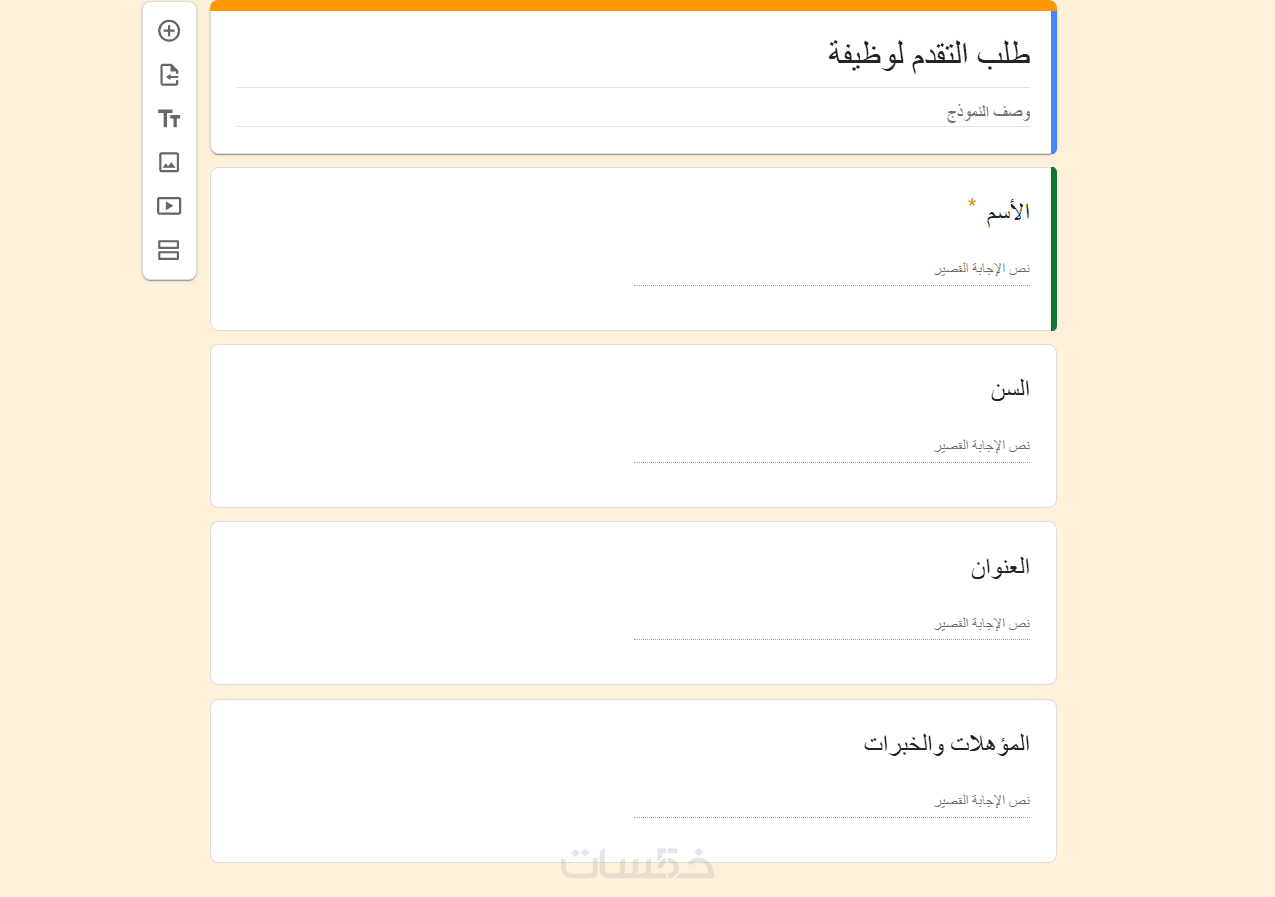 طلب التقدم لوظيفة

وصف النموذج

الأسم *

نص الإجابة القصير

السن

نص الإجابة القصير

العنوان

نص الإجابة القصير

المؤهلات والخبرات

نص الإجابة القصير

خمسات